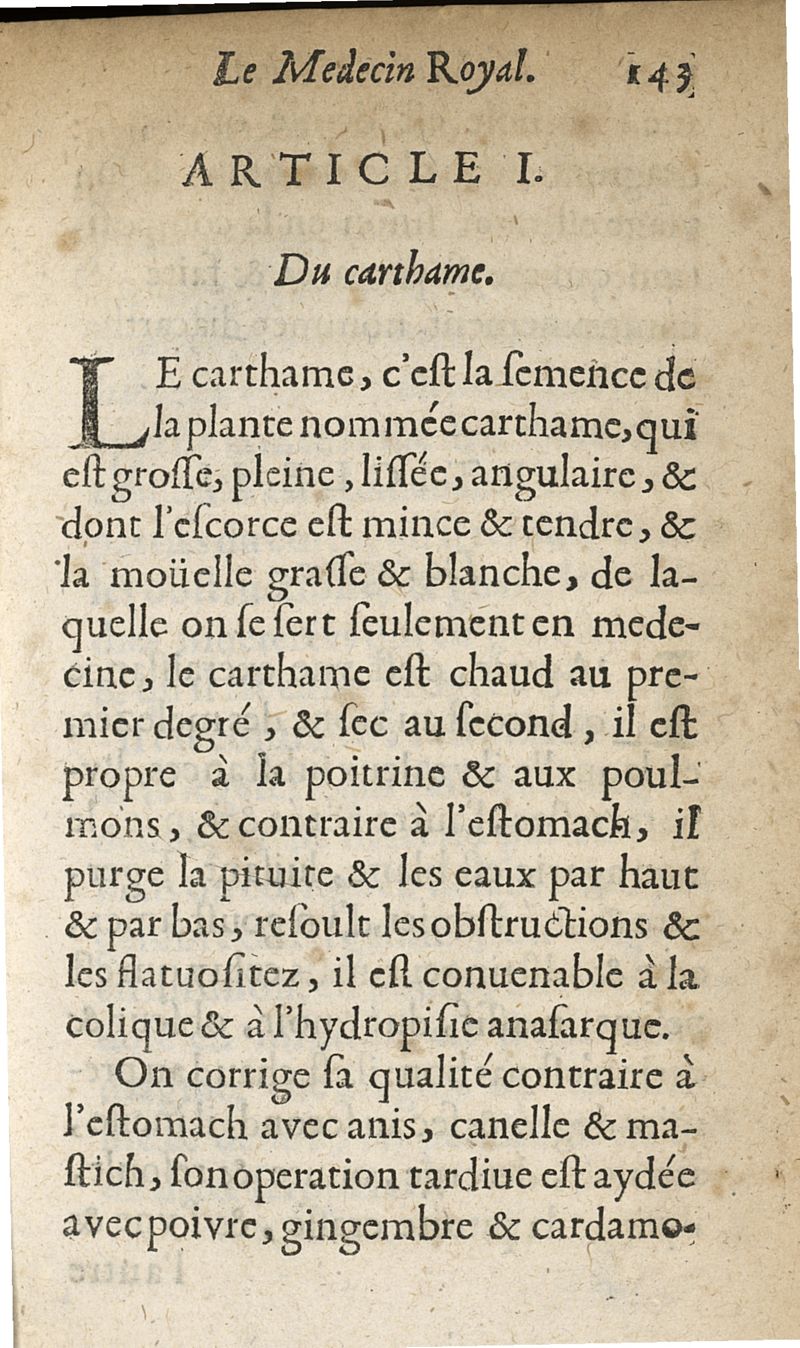 Le Medecin Royal. 143

ARTICLE I.

Du carthame.

LE carthame, c'est la semence de la plante nommée carthame, qui est grosse, pleine, lissée, angulaire, & dont l'escorce est mince & tendre, & la moüelle grasse & blanche, de laquelle on se sert seulement en medecine, le carthame est chaud au premier degré, & sec au second, il est propre à la poitrine & aux poulmons, & contraire à l'estomach, il purge la pituite & les eaux par haut & par bas, resoult les obstructions & les flatuositez, il est conuenable à la colique & à l'hydropisie anasarque.

On corrige sa qualité contraire à l'estomach avec anis, canelle & mastich, son operation tardiue est aydée avec poivre, gingembre & cardamo-